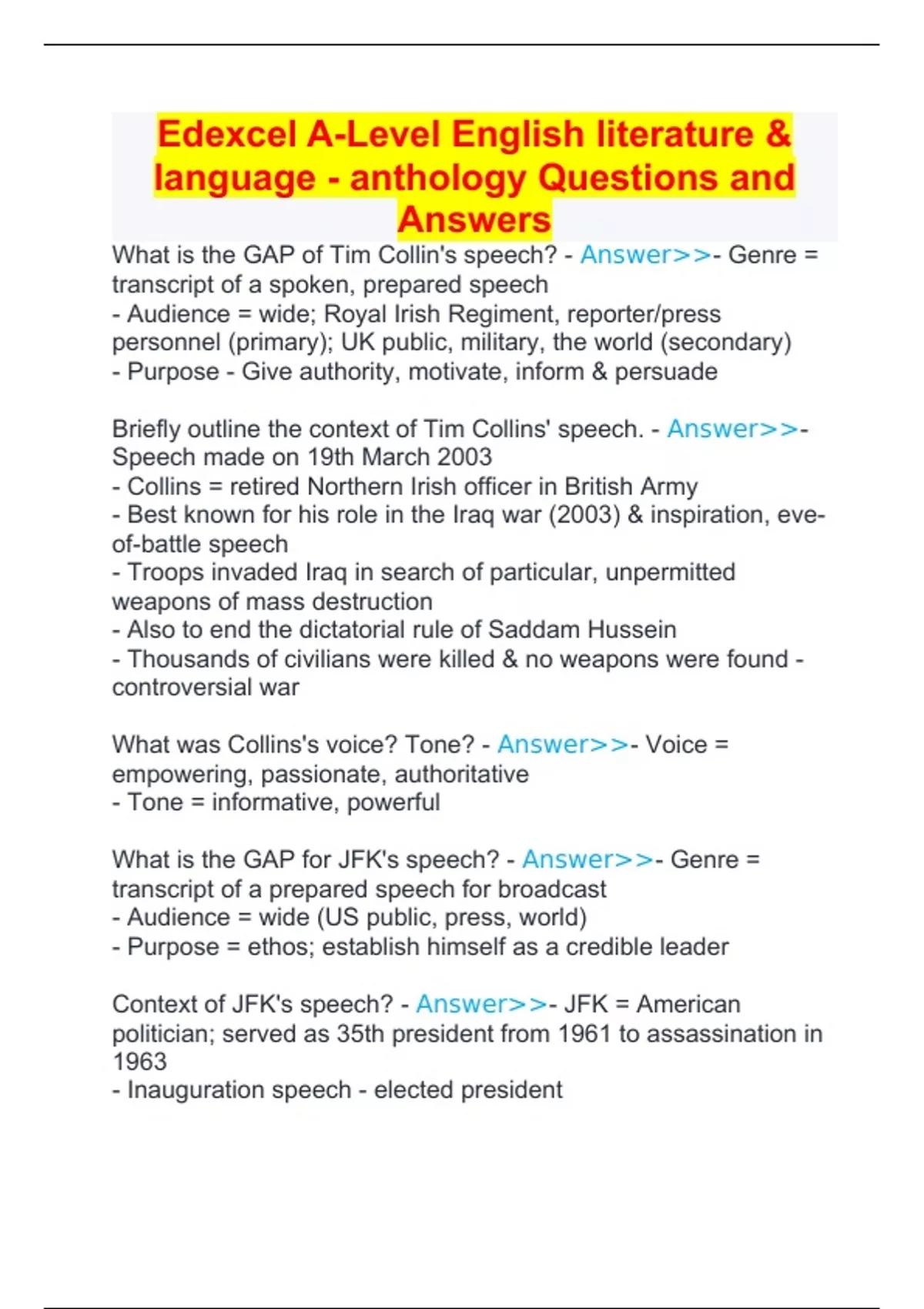 Edexcel A-Level English literature & language - anthology Questions and Answers

What is the GAP of Tim Collin's speech? - Answer>>- Genre = transcript of a spoken, prepared speech
- Audience = wide; Royal Irish Regiment, reporter/press personnel (primary); UK public, military, the world (secondary)
- Purpose - Give authority, motivate, inform & persuade

Briefly outline the context of Tim Collins' speech. - Answer>>- Speech made on 19th March 2003
- Collins = retired Northern Irish officer in British Army
- Best known for his role in the Iraq war (2003) & inspiration, eve-of-battle speech
- Troops invaded Iraq in search of particular, unpermitted weapons of mass destruction
- Also to end the dictatorial rule of Saddam Hussein
- Thousands of civilians were killed & no weapons were found - controversial war

What was Collins's voice? Tone? - Answer>>- Voice = empowering, passionate, authoritative
- Tone = informative, powerful

What is the GAP for JFK's speech? - Answer>>- Genre = transcript of a prepared speech for broadcast
- Audience = wide (US public, press, world)
- Purpose = ethos; establish himself as a credible leader

Context of JFK's speech? - Answer>>- JFK = American politician; served as 35th president from 1961 to assassination in 1963
- Inauguration speech - elected president